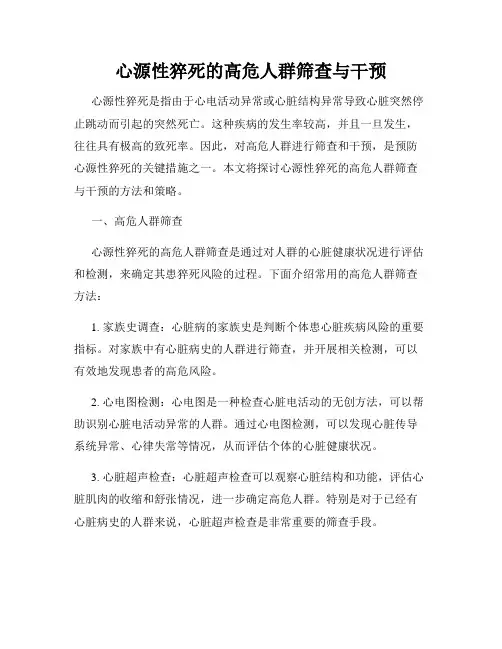 心源性猝死的高危人群筛查与干预

心源性猝死是指由于心电活动异常或心脏结构异常导致心脏突然停止跳动而引起的突然死亡。这种疾病的发生率较高，并且一旦发生，往往具有极高的致死率。因此，对高危人群进行筛查和干预，是预防心源性猝死的关键措施之一。本文将探讨心源性猝死的高危人群筛查与干预的方法和策略。

一、高危人群筛查

心源性猝死的高危人群筛查是通过对人群的心脏健康状况进行评估和检测，来确定其患猝死风险的过程。下面介绍常用的高危人群筛查方法：

1. 家族史调查：心脏病的家族史是判断个体患心脏疾病风险的重要指标。对家族中有心脏病史的人群进行筛查，并开展相关检测，可以有效地发现患者的高危风险。

2. 心电图检测：心电图是一种检查心脏电活动的无创方法，可以帮助识别心脏电活动异常的人群。通过心电图检测，可以发现心脏传导系统异常、心律失常等情况，从而评估个体的心脏健康状况。

3. 心脏超声检查：心脏超声检查可以观察心脏结构和功能，评估心脏肌肉的收缩和舒张情况，进一步确定高危人群。特别是对于已经有心脏病史的人群来说，心脏超声检查是非常重要的筛查手段。